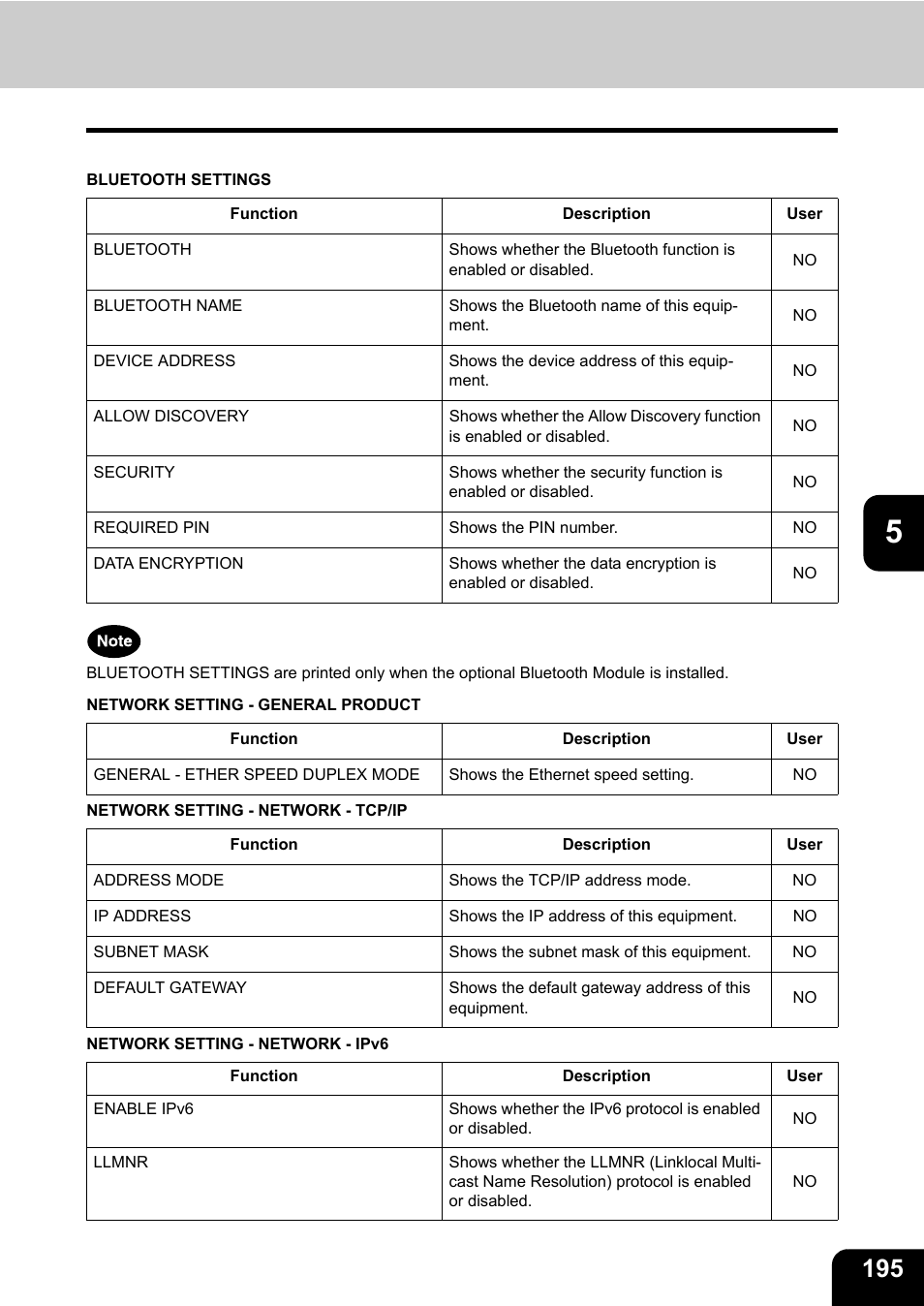 BLUETOOTH SETTINGS

| Function | Description | User |
|---|---|---|
| BLUETOOTH | Shows whether the Bluetooth function is enabled or disabled. | NO |
| BLUETOOTH NAME | Shows the Bluetooth name of this equipment. | NO |
| DEVICE ADDRESS | Shows the device address of this equipment. | NO |
| ALLOW DISCOVERY | Shows whether the Allow Discovery function is enabled or disabled. | NO |
| SECURITY | Shows whether the security function is enabled or disabled. | NO |
| REQUIRED PIN | Shows the PIN number. | NO |
| DATA ENCRYPTION | Shows whether the data encryption is enabled or disabled. | NO |

5

Note
BLUETOOTH SETTINGS are printed only when the optional Bluetooth Module is installed.

NETWORK SETTING - GENERAL PRODUCT

| Function | Description | User |
|---|---|---|
| GENERAL - ETHER SPEED DUPLEX MODE | Shows the Ethernet speed setting. | NO |

NETWORK SETTING - NETWORK - TCP/IP

| Function | Description | User |
|---|---|---|
| ADDRESS MODE | Shows the TCP/IP address mode. | NO |
| IP ADDRESS | Shows the IP address of this equipment. | NO |
| SUBNET MASK | Shows the subnet mask of this equipment. | NO |
| DEFAULT GATEWAY | Shows the default gateway address of this equipment. | NO |

NETWORK SETTING - NETWORK - IPv6

| Function | Description | User |
|---|---|---|
| ENABLE IPv6 | Shows whether the IPv6 protocol is enabled or disabled. | NO |
| LLMNR | Shows whether the LLMNR (Linklocal Multicast Name Resolution) protocol is enabled or disabled. | NO |

195